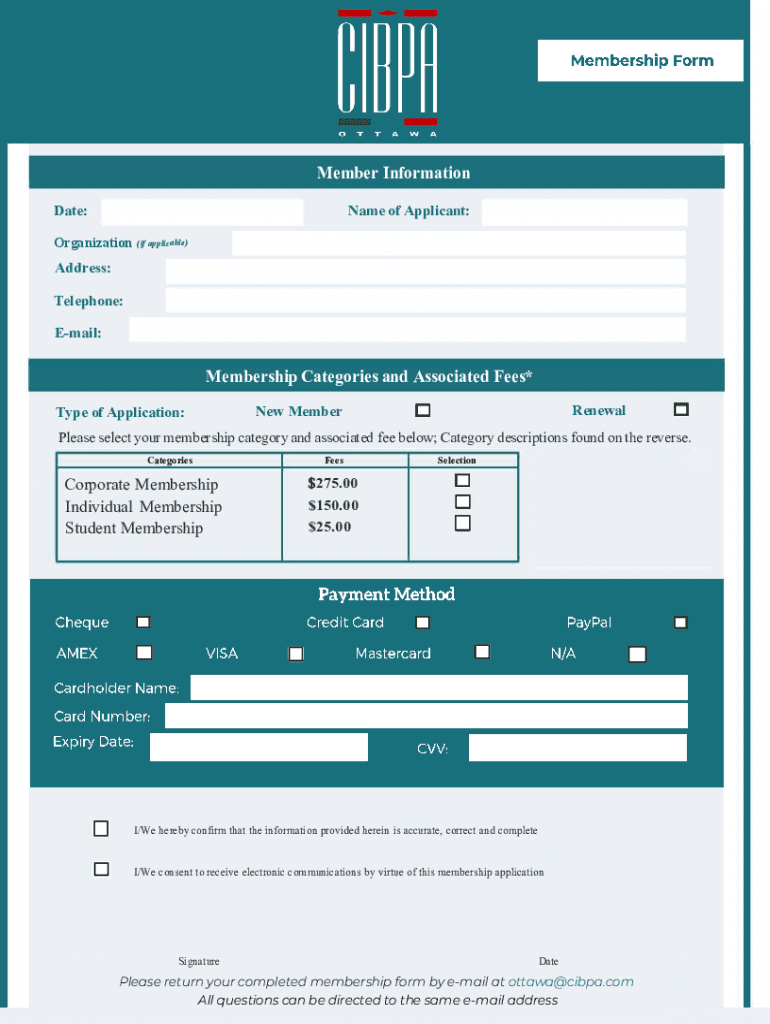 CIBPA
OTTAWA

Membership Form

Member Information

Date:

Name of Applicant:

Organization (if applicable)

Address:

Telephone:

E-mail:

Membership Categories and Associated Fees*

Type of Application: New Member Renewal

Please select your membership category and associated fee below; Category descriptions found on the reverse.

| Categories | Fees | Selection |
|---|---|---|
| Corporate Membership | $275.00 | |
| Individual Membership | $150.00 | |
| Student Membership | $25.00 | |

Payment Method

Cheque Credit Card PayPal

AMEX VISA Mastercard N/A

Cardholder Name:

Card Number:

Expiry Date: CVV:

I/We hereby confirm that the information provided herein is accurate, correct and complete

I/We consent to receive electronic communications by virtue of this membership application

Signature Date

Please return your completed membership form by e-mail at ottawa@cibpa.com
All questions can be directed to the same e-mail address